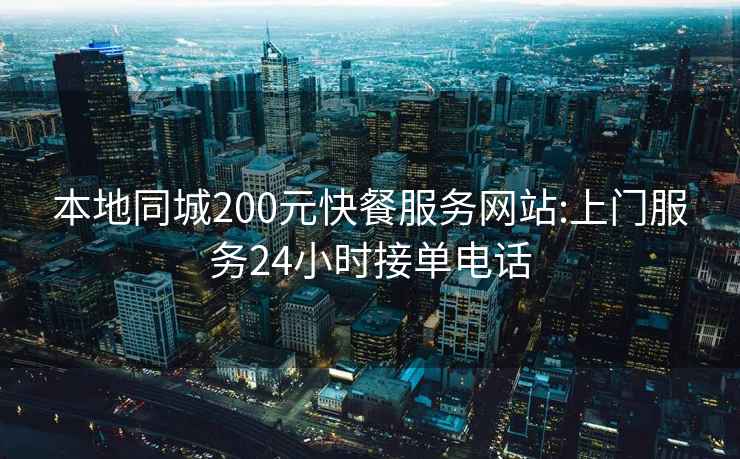 本地同城200元快餐服务网站:上门服务24小时接单电话